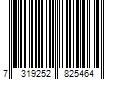 7 319252 825464